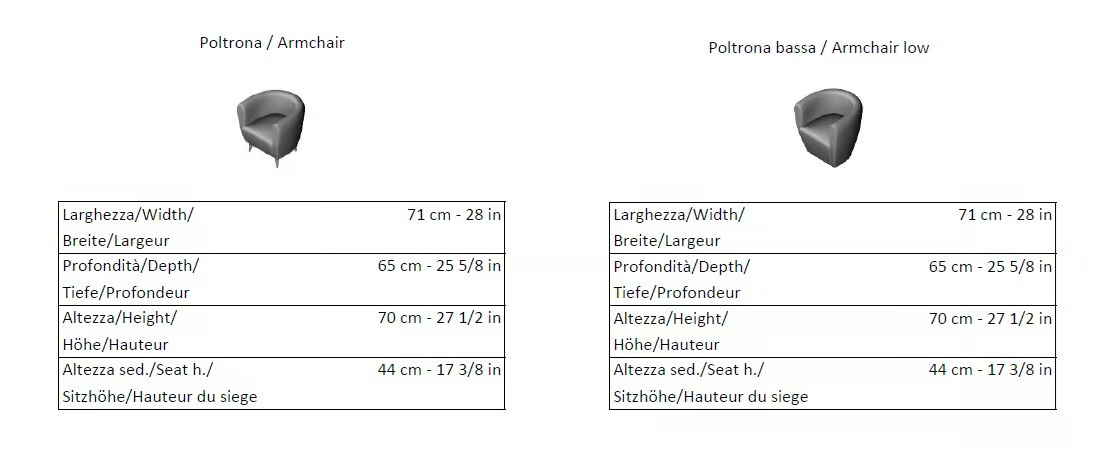 Poltrona / Armchair

| Larghezza/Width/ Breite/Largeur | 71 cm - 28 in |
|---|---|
| Profondità/Depth/ Tiefe/Profondeur | 65 cm - 25 5/8 in |
| Altezza/Height/ Höhe/Hauteur | 70 cm - 27 1/2 in |
| Altezza sed./Seat h./ Sitzhöhe/Hauteur du siege | 44 cm - 17 3/8 in |

Poltrona bassa / Armchair low

| Larghezza/Width/ Breite/Largeur | 71 cm - 28 in |
|---|---|
| Profondità/Depth/ Tiefe/Profondeur | 65 cm - 25 5/8 in |
| Altezza/Height/ Höhe/Hauteur | 70 cm - 27 1/2 in |
| Altezza sed./Seat h./ Sitzhöhe/Hauteur du siege | 44 cm - 17 3/8 in |